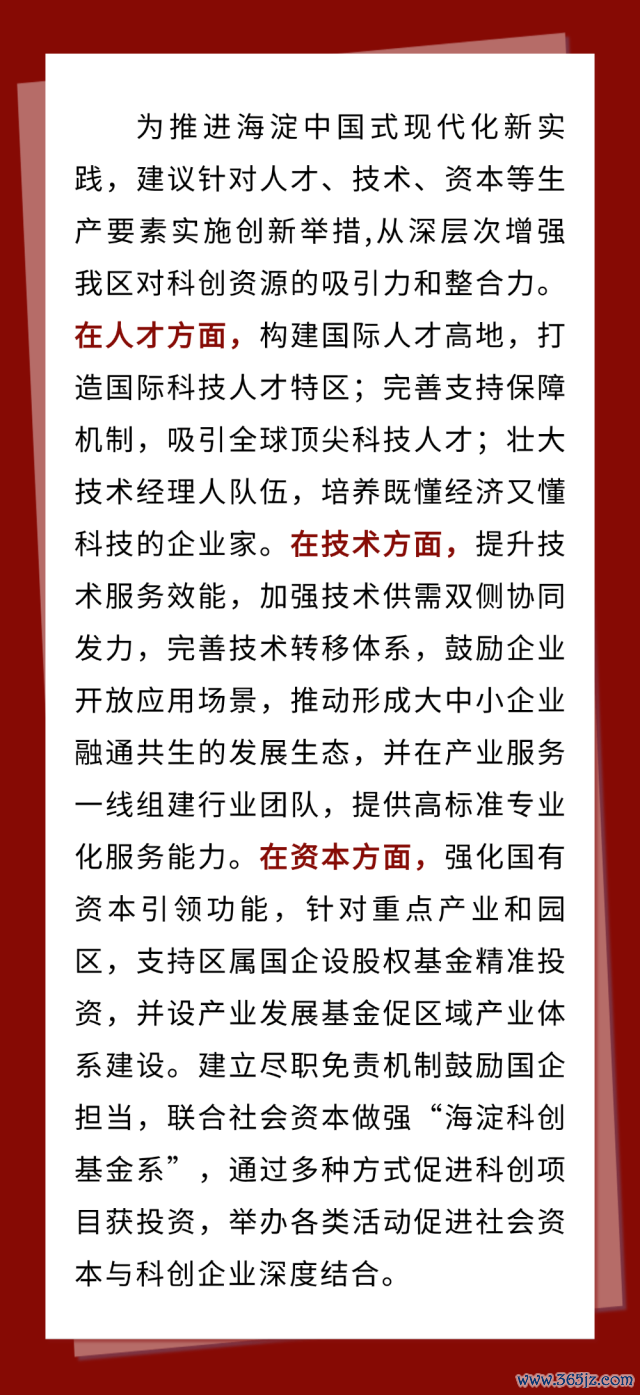 为推进海淀中国式现代化新实践，建议针对人才、技术、资本等生产要素实施创新举措,从深层次增强我区对科创资源的吸引力和整合力。在人才方面，构建国际人才高地，打造国际科技人才特区；完善支持保障机制，吸引全球顶尖科技人才；壮大技术经理人队伍，培养既懂经济又懂科技的企业家。在技术方面，提升技术服务效能，加强技术供需双侧协同发力，完善技术转移体系，鼓励企业开放应用场景，推动形成大中小企业融通共生的发展生态，并在产业服务一线组建行业团队，提供高标准专业化服务能力。在资本方面，强化国有资本引领功能，针对重点产业和园区，支持区属国企设股权基金精准投资，并设产业发展基金促区域产业体系建设。建立尽职免责机制鼓励国企担当，联合社会资本做强“海淀科创基金系”，通过多种方式促进科创项目获投资，举办各类活动促进社会资本与科创企业深度结合。

www.365jz.com